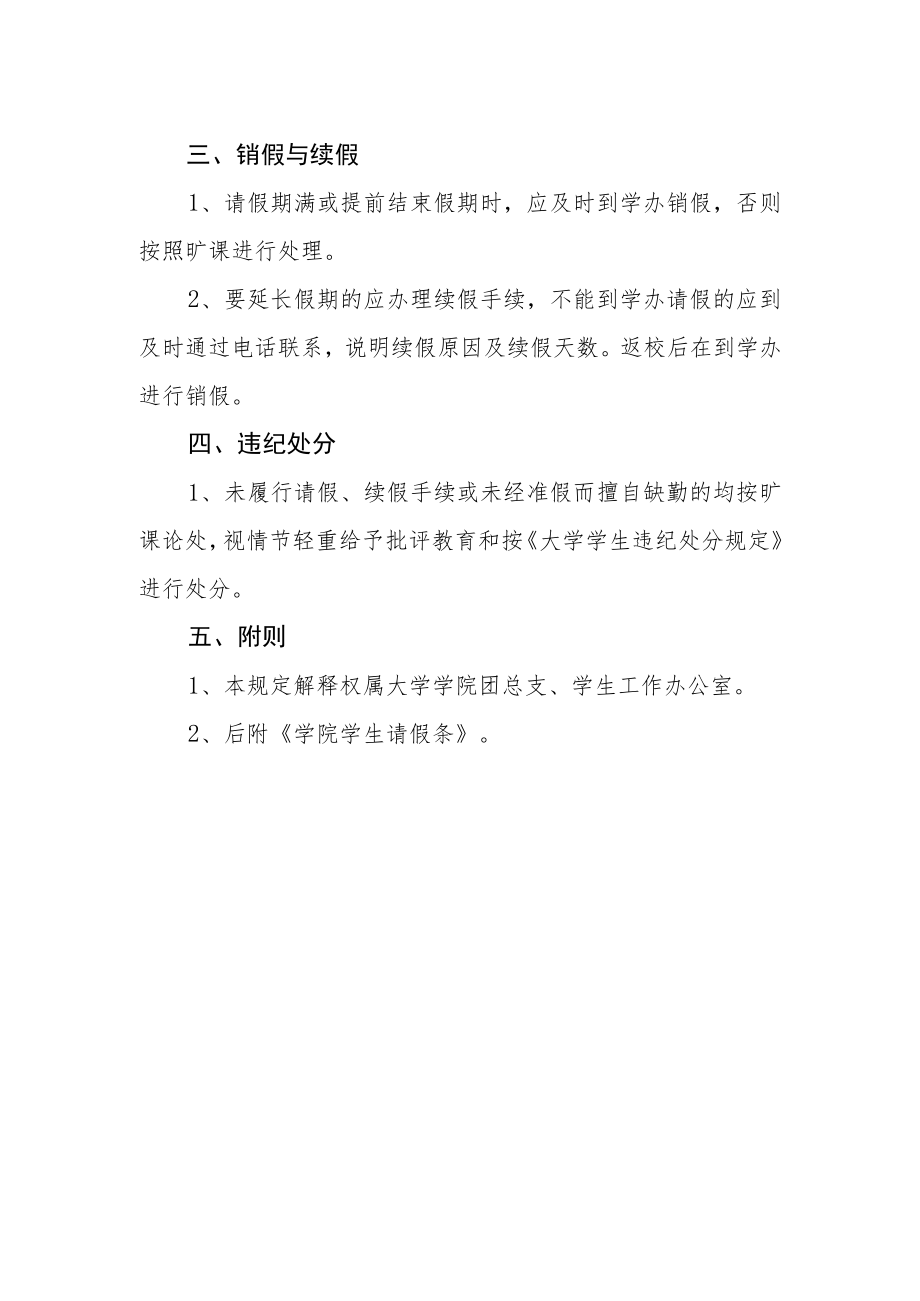 三、销假与续假

1、请假期满或提前结束假期时，应及时到学办销假，否则按照旷课进行处理。

2、要延长假期的应办理续假手续，不能到学办请假的应到及时通过电话联系，说明续假原因及续假天数。返校后在到学办进行销假。

四、违纪处分

1、未履行请假、续假手续或未经准假而擅自缺勤的均按旷课论处，视情节轻重给予批评教育和按《大学学生违纪处分规定》进行处分。

五、附则

1、本规定解释权属大学学院团总支、学生工作办公室。

2、后附《学院学生请假条》。